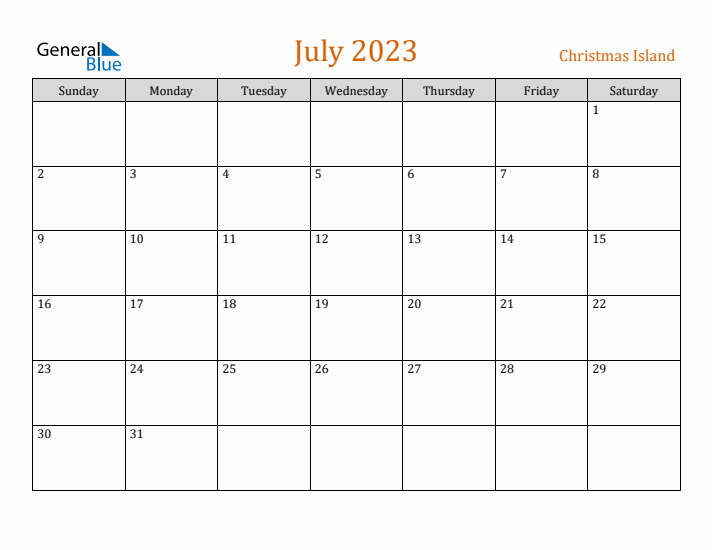 General Blue

July 2023

Christmas Island

| Sunday | Monday | Tuesday | Wednesday | Thursday | Friday | Saturday |
|---|---|---|---|---|---|---|
| | | | | | | 1 |
| 2 | 3 | 4 | 5 | 6 | 7 | 8 |
| 9 | 10 | 11 | 12 | 13 | 14 | 15 |
| 16 | 17 | 18 | 19 | 20 | 21 | 22 |
| 23 | 24 | 25 | 26 | 27 | 28 | 29 |
| 30 | 31 | | | | | |